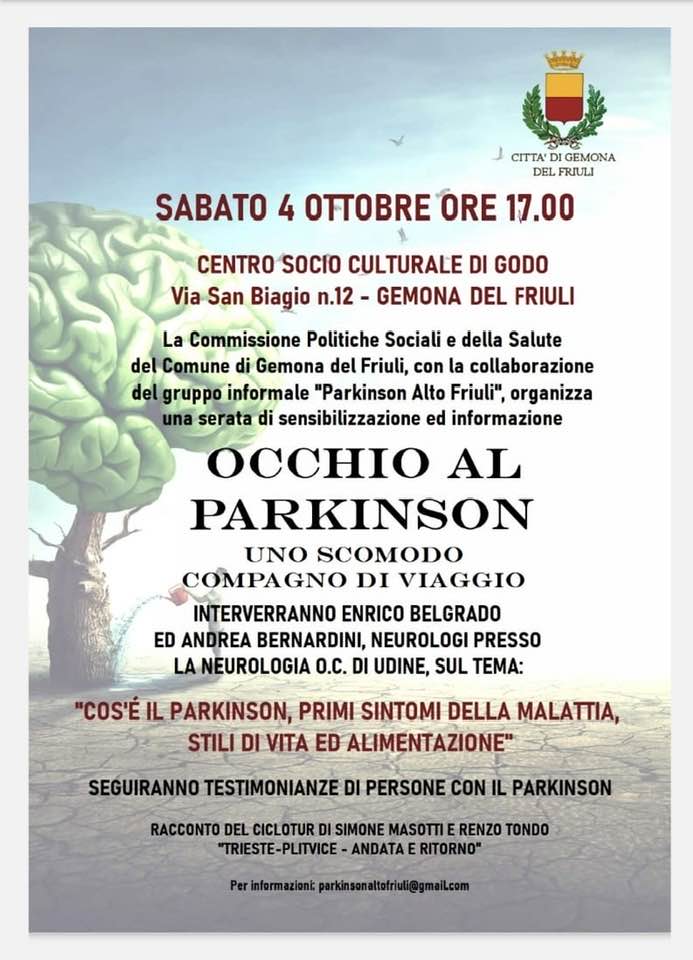 CITTA' DI GEMONA DEL FRIULI

SABATO 4 OTTOBRE ORE 17.00

CENTRO SOCIO CULTURALE DI GODO
Via San Biagio n.12 - GEMONA DEL FRIULI

La Commissione Politiche Sociali e della Salute del Comune di Gemona del Friuli, con la collaborazione del gruppo informale "Parkinson Alto Friuli", organizza una serata di sensibilizzazione ed informazione

OCCHIO AL PARKINSON

UNO SCOMODO COMPAGNO DI VIAGGIO

INTERVERRANNO ENRICO BELGRADO ED ANDREA BERNARDINI, NEUROLOGI PRESSO LA NEUROLOGIA O.C. DI UDINE, SUL TEMA:

"COS'É IL PARKINSON, PRIMI SINTOMI DELLA MALATTIA, STILI DI VITA ED ALIMENTAZIONE"

SEGUIRANNO TESTIMONIANZE DI PERSONE CON IL PARKINSON

RACCONTO DEL CICLOTUR DI SIMONE MASOTTI E RENZO TONDO "TRIESTE-PLITVICE - ANDATA E RITORNO"

Per informazioni: parkinsonaltofriuli@gmail.com